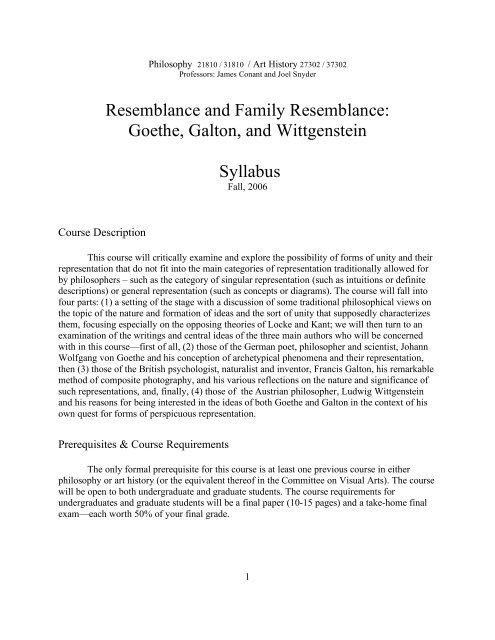 Philosophy 21810 / 31810 / Art History 27302 / 37302
Professors: James Conant and Joel Snyder

Resemblance and Family Resemblance:
Goethe, Galton, and Wittgenstein

Syllabus
Fall, 2006

Course Description

This course will critically examine and explore the possibility of forms of unity and their representation that do not fit into the main categories of representation traditionally allowed for by philosophers – such as the category of singular representation (such as intuitions or definite descriptions) or general representation (such as concepts or diagrams). The course will fall into four parts: (1) a setting of the stage with a discussion of some traditional philosophical views on the topic of the nature and formation of ideas and the sort of unity that supposedly characterizes them, focusing especially on the opposing theories of Locke and Kant; we will then turn to an examination of the writings and central ideas of the three main authors who will be concerned with in this course—first of all, (2) those of the German poet, philosopher and scientist, Johann Wolfgang von Goethe and his conception of archetypical phenomena and their representation, then (3) those of the British psychologist, naturalist and inventor, Francis Galton, his remarkable method of composite photography, and his various reflections on the nature and significance of such representations, and, finally, (4) those of the Austrian philosopher, Ludwig Wittgenstein and his reasons for being interested in the ideas of both Goethe and Galton in the context of his own quest for forms of perspicuous representation.

Prerequisites & Course Requirements

The only formal prerequisite for this course is at least one previous course in either philosophy or art history (or the equivalent thereof in the Committee on Visual Arts). The course will be open to both undergraduate and graduate students. The course requirements for undergraduates and graduate students will be a final paper (10-15 pages) and a take-home final exam—each worth 50% of your final grade.

1